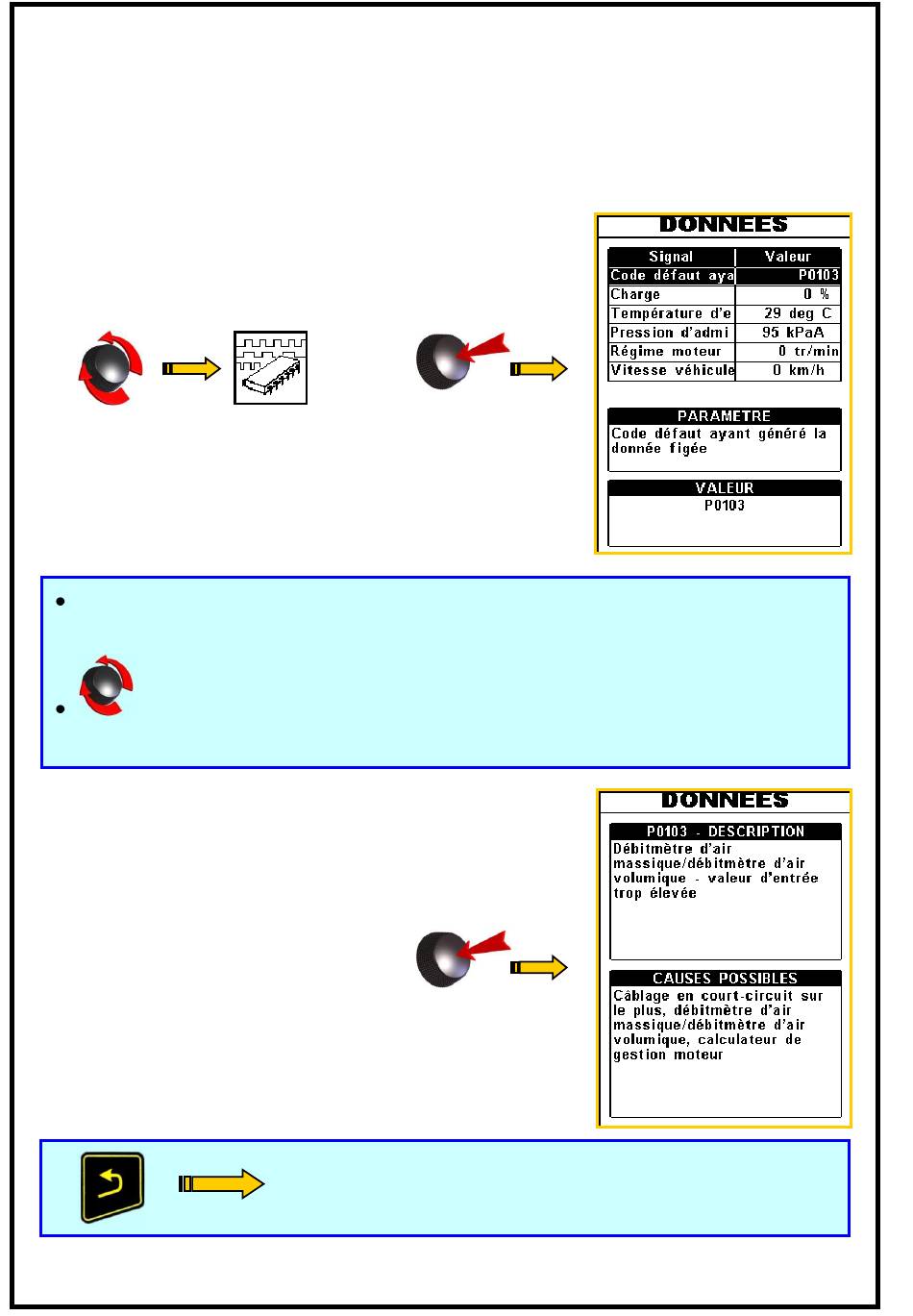 DONNEES

| Signal | Valeur |
|---|---|
| Code défaut aya | P0103 |
| Charge | 0 % |
| Température d'e | 29 deg C |
| Pression d'admi | 95 kPaA |
| Régime moteur | 0 tr/min |
| Vitesse véhicule | 0 km/h |

PARAMETRE
Code défaut ayant généré la donnée figée

VALEUR
P0103

DONNEES

P0103 - DESCRIPTION
Débitmètre d'air massique/débitmètre d'air volumique - valeur d'entrée trop élevée

CAUSES POSSIBLES
Câblage en court-circuit sur le plus, débitmètre d'air massique/débitmètre d'air volumique, calculateur de gestion moteur